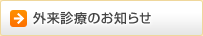 外来診療のお知らせ